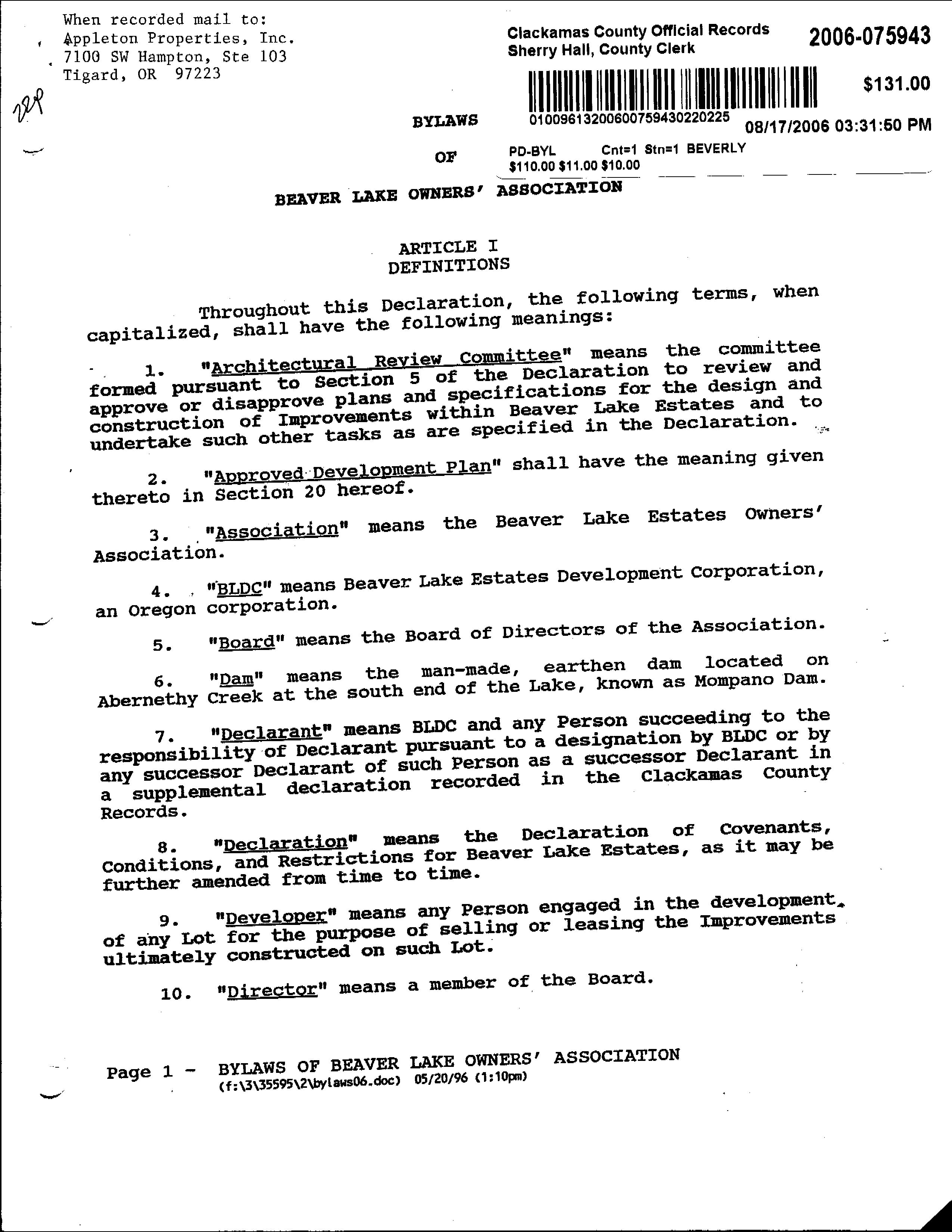 When recorded mail to:
Appleton Properties, Inc.
7100 SW Hampton, Ste 103
Tigard, OR 97223

Clackamas County Official Records
Sherry Hall, County Clerk

2006-075943

$131.00

01009613200600759430220225

08/17/2006 03:31:50 PM

PD-BYL Cnt=1 Stn=1 BEVERLY
$110.00 $11.00 $10.00

BYLAWS

OF

BEAVER LAKE OWNERS' ASSOCIATION

ARTICLE I
DEFINITIONS

Throughout this Declaration, the following terms, when capitalized, shall have the following meanings:

1. "Architectural Review Committee" means the committee formed pursuant to Section 5 of the Declaration to review and approve or disapprove plans and specifications for the design and construction of Improvements within Beaver Lake Estates and to undertake such other tasks as are specified in the Declaration.

2. "Approved Development Plan" shall have the meaning given thereto in Section 20 hereof.

3. "Association" means the Beaver Lake Estates Owners' Association.

4. "BLDC" means Beaver Lake Estates Development Corporation, an Oregon corporation.

5. "Board" means the Board of Directors of the Association.

6. "Dam" means the man-made, earthen dam located on Abernethy Creek at the south end of the Lake, known as Mompano Dam.

7. "Declarant" means BLDC and any Person succeeding to the responsibility of Declarant pursuant to a designation by BLDC or by any successor Declarant of such Person as a successor Declarant in a supplemental declaration recorded in the Clackamas County Records.

8. "Declaration" means the Declaration of Covenants, Conditions, and Restrictions for Beaver Lake Estates, as it may be further amended from time to time.

9. "Developer" means any Person engaged in the development of any Lot for the purpose of selling or leasing the Improvements ultimately constructed on such Lot.

10. "Director" means a member of the Board.

Page 1 - BYLAWS OF BEAVER LAKE OWNERS' ASSOCIATION
(f:\3\35595\2\bylaws06.doc) 05/20/96 (1:10pm)